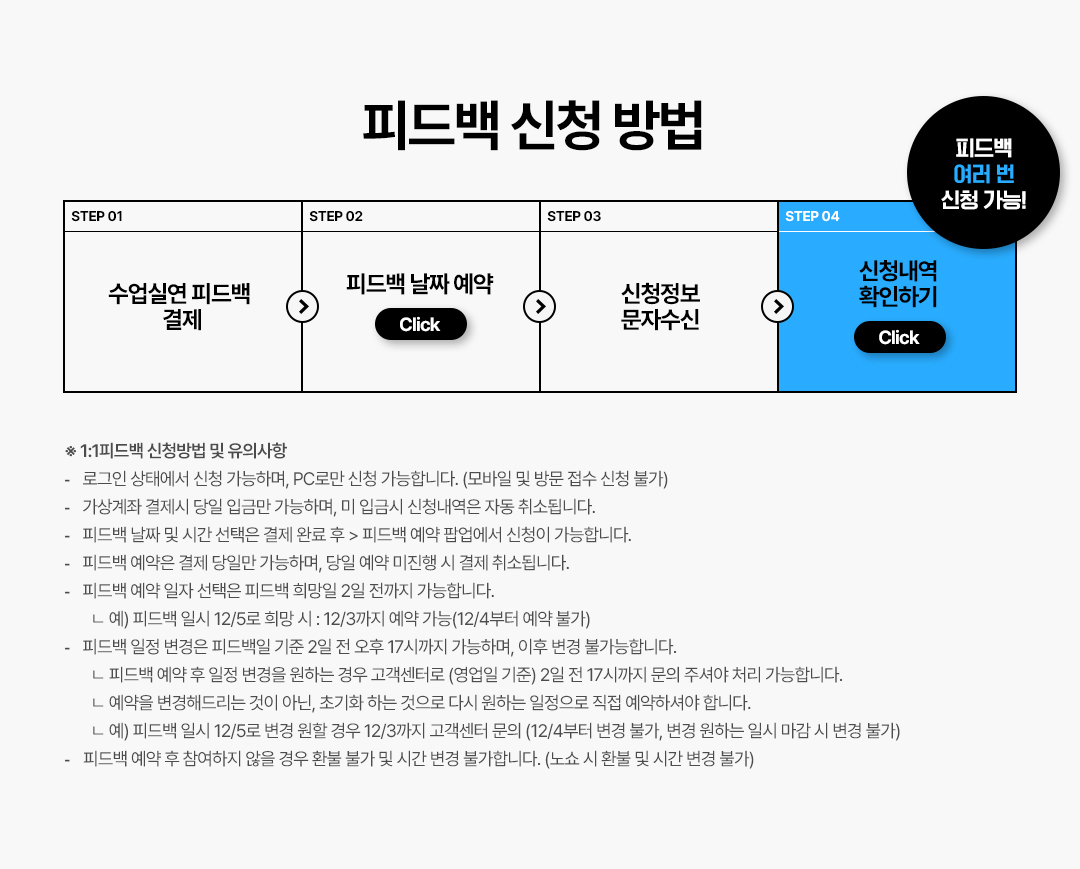 피드백 신청 방법

피드백
여러 번
신청 가능!

STEP 01
수업실연 피드백
결제

STEP 02
피드백 날짜 예약
Click

STEP 03
신청정보
문자수신

STEP 04
신청내역
확인하기
Click

※ 1:1피드백 신청방법 및 유의사항
- 로그인 상태에서 신청 가능하며, PC로만 신청 가능합니다. (모바일 및 방문 접수 신청 불가)
- 가상계좌 결제시 당일 입금만 가능하며, 미 입금시 신청내역은 자동 취소됩니다.
- 피드백 날짜 및 시간 선택은 결제 완료 후 > 피드백 예약 팝업에서 신청이 가능합니다.
- 피드백 예약은 결제 당일만 가능하며, 당일 예약 미진행 시 결제 취소됩니다.
- 피드백 예약 일자 선택은 피드백 희망일 2일 전까지 가능합니다.
ㄴ 예) 피드백 일시 12/5로 희망 시 : 12/3까지 예약 가능(12/4부터 예약 불가)
- 피드백 일정 변경은 피드백일 기준 2일 전 오후 17시까지 가능하며, 이후 변경 불가능합니다.
ㄴ 피드백 예약 후 일정 변경을 원하는 경우 고객센터로 (영업일 기준) 2일 전 17시까지 문의 주셔야 처리 가능합니다.
ㄴ 예약을 변경해드리는 것이 아닌, 초기화 하는 것으로 다시 원하는 일정으로 직접 예약하셔야 합니다.
ㄴ 예) 피드백 일시 12/5로 변경 원할 경우 12/3까지 고객센터 문의 (12/4부터 변경 불가, 변경 원하는 일시 마감 시 변경 불가)
- 피드백 예약 후 참여하지 않을 경우 환불 불가 및 시간 변경 불가합니다. (노쇼 시 환불 및 시간 변경 불가)